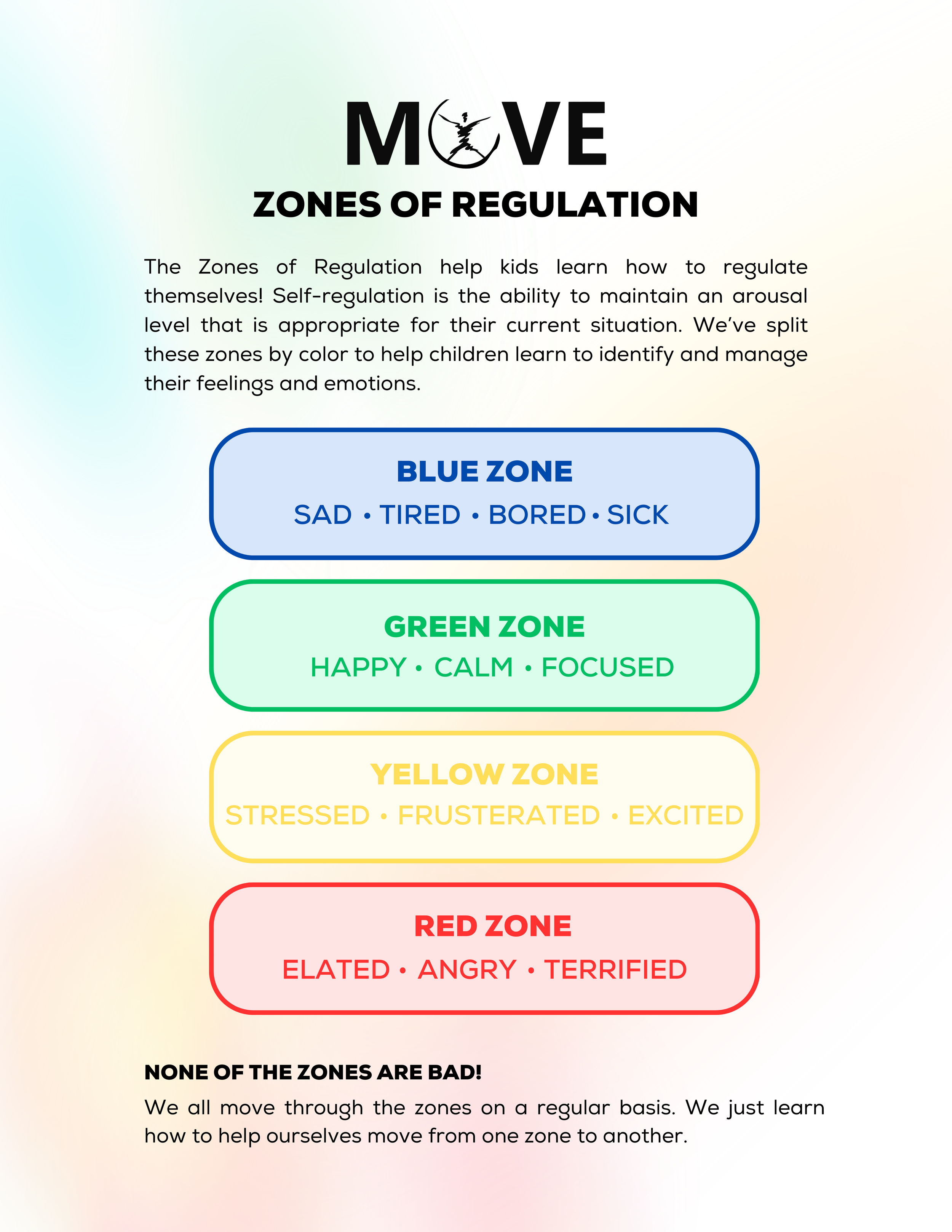 MOVE

ZONES OF REGULATION

The Zones of Regulation help kids learn how to regulate themselves! Self-regulation is the ability to maintain an arousal level that is appropriate for their current situation. We've split these zones by color to help children learn to identify and manage their feelings and emotions.

BLUE ZONE
SAD • TIRED • BORED • SICK

GREEN ZONE
HAPPY • CALM • FOCUSED

YELLOW ZONE
STRESSED • FRUSTERATED • EXCITED

RED ZONE
ELATED • ANGRY • TERRIFIED

NONE OF THE ZONES ARE BAD!

We all move through the zones on a regular basis. We just learn how to help ourselves move from one zone to another.